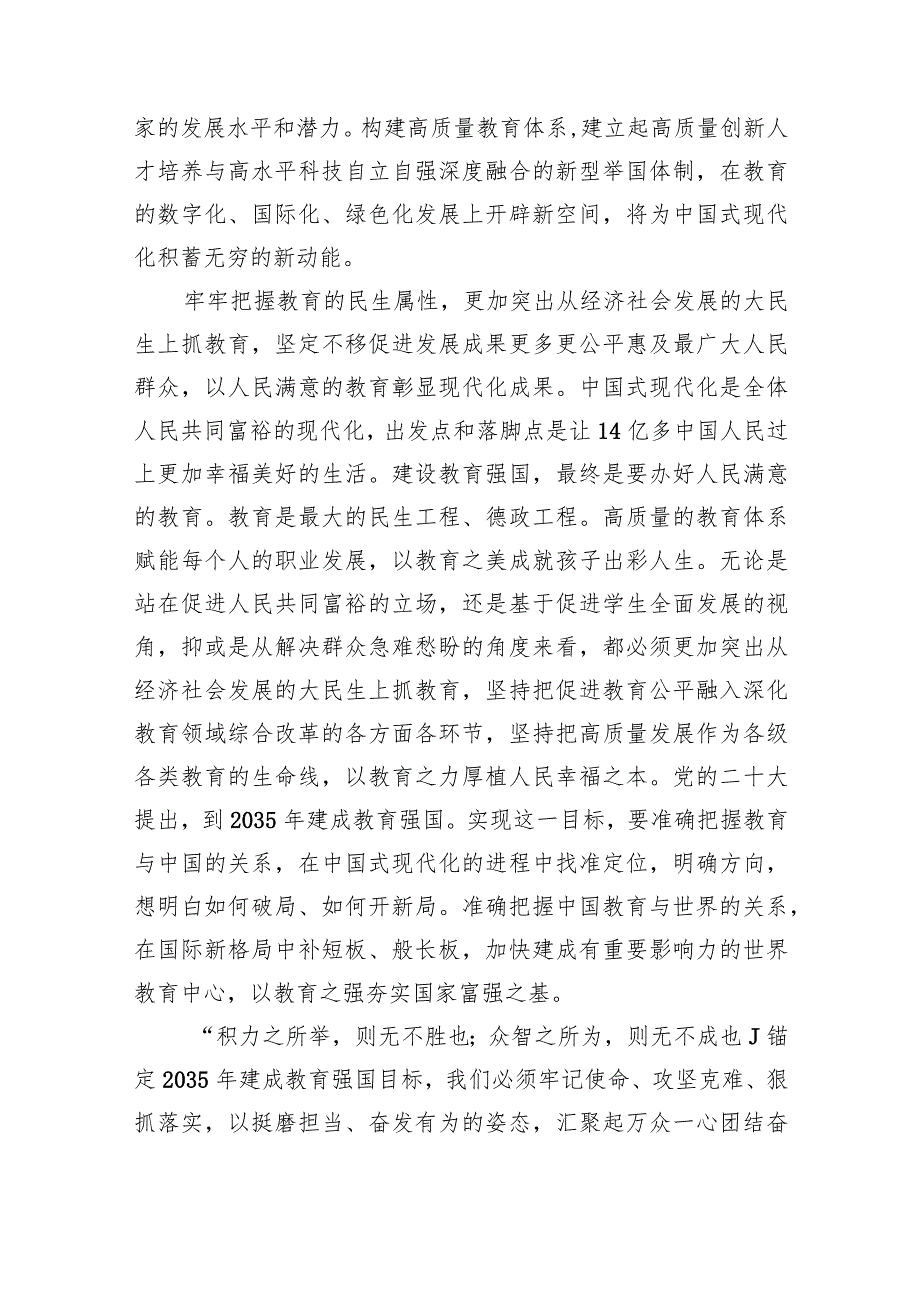 家的发展水平和潜力。构建高质量教育体系,建立起高质量创新人才培养与高水平科技自立自强深度融合的新型举国体制，在教育的数字化、国际化、绿色化发展上开辟新空间，将为中国式现代化积蓄无穷的新动能。

牢牢把握教育的民生属性，更加突出从经济社会发展的大民生上抓教育，坚定不移促进发展成果更多更公平惠及最广大人民群众，以人民满意的教育彰显现代化成果。中国式现代化是全体人民共同富裕的现代化，出发点和落脚点是让14亿多中国人民过上更加幸福美好的生活。建设教育强国，最终是要办好人民满意的教育。教育是最大的民生工程、德政工程。高质量的教育体系赋能每个人的职业发展，以教育之美成就孩子出彩人生。无论是站在促进人民共同富裕的立场，还是基于促进学生全面发展的视角，抑或是从解决群众急难愁盼的角度来看，都必须更加突出从经济社会发展的大民生上抓教育，坚持把促进教育公平融入深化教育领域综合改革的各方面各环节，坚持把高质量发展作为各级各类教育的生命线，以教育之力厚植人民幸福之本。党的二十大提出，到2035年建成教育强国。实现这一目标，要准确把握教育与中国的关系，在中国式现代化的进程中找准定位，明确方向，想明白如何破局、如何开新局。准确把握中国教育与世界的关系，在国际新格局中补短板、般长板，加快建成有重要影响力的世界教育中心，以教育之强夯实国家富强之基。

“积力之所举，则无不胜也；众智之所为，则无不成也J锚定2035年建成教育强国目标，我们必须牢记使命、攻坚克难、狠抓落实，以挺磨担当、奋发有为的姿态，汇聚起万众一心团结奋